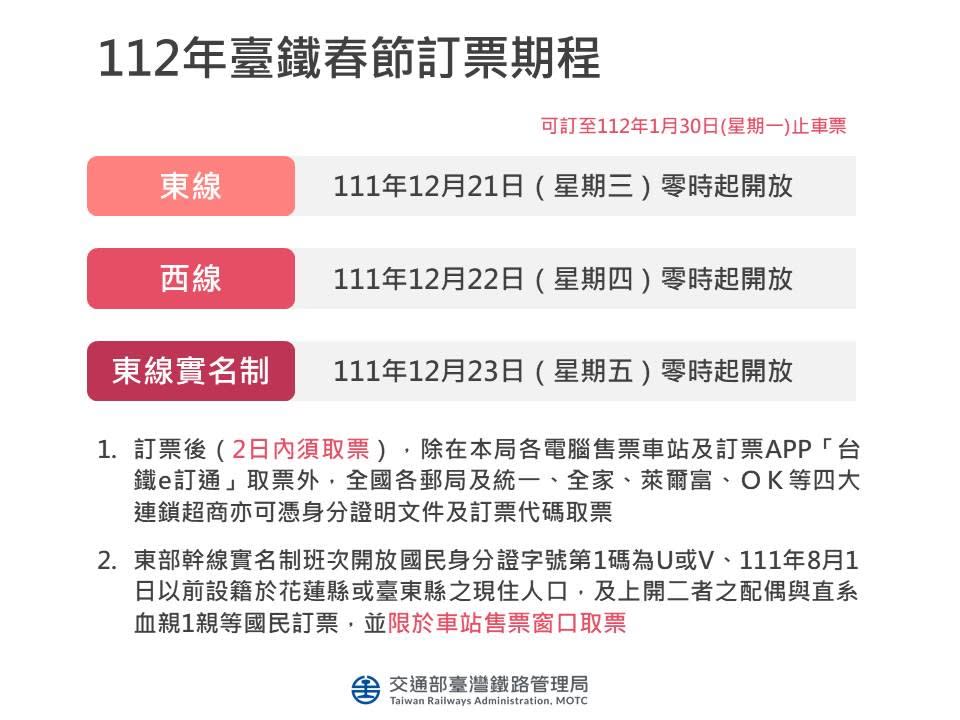 112年臺鐵春節訂票期程

可訂至112年1月30日(星期一)止車票

東線 111年12月21日（星期三）零時起開放

西線 111年12月22日（星期四）零時起開放

東線實名制 111年12月23日（星期五）零時起開放

1. 訂票後（2日內須取票），除在本局各電腦售票車站及訂票APP「台鐵e訂通」取票外，全國各郵局及統一、全家、萊爾富、ＯＫ等四大連鎖超商亦可憑身分證明文件及訂票代碼取票

2. 東部幹線實名制班次開放國民身分證字號第1碼為U或V、111年8月1日以前設籍於花蓮縣或臺東縣之現住人口，及上開二者之配偶與直系血親1親等國民訂票，並限於車站售票窗口取票

交通部臺灣鐵路管理局
Taiwan Railways Administration, MOTC